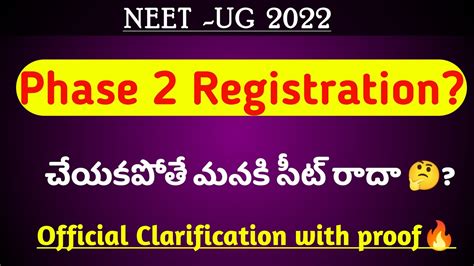 NEET -UG 2022

Phase 2 Registration?

చేయకపోతే మనకి సీట్ రాదా 🤔?

Official Clarification with proof🔥